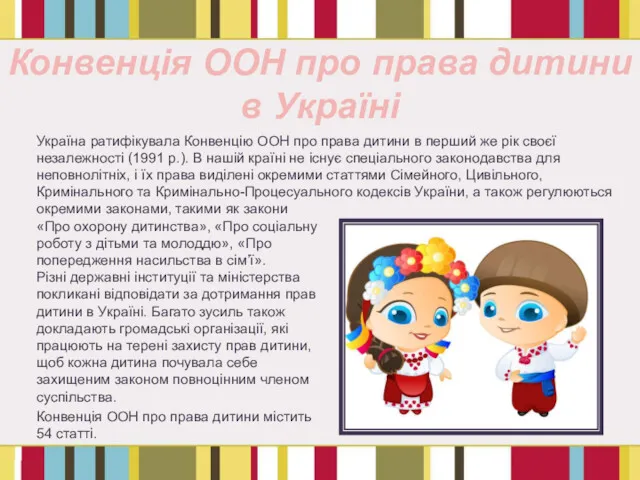 Конвенція ООН про права дитини в Україні

Україна ратифікувала Конвенцію ООН про права дитини в перший же рік своєї незалежності (1991 р.). В нашій країні не існує спеціального законодавства для неповнолітніх, і їх права виділені окремими статтями Сімейного, Цивільного, Кримінального та Кримінально-Процесуального кодексів України, а також регулюються окремими законами, такими як закони «Про охорону дитинства», «Про соціальну роботу з дітьми та молоддю», «Про попередження насильства в сім'ї».
Різні державні інституції та міністерства покликані відповідати за дотримання прав дитини в Україні. Багато зусиль також докладають громадські організації, які працюють на терені захисту прав дитини, щоб кожна дитина почувала себе захищеним законом повноцінним членом суспільства.

Конвенція ООН про права дитини містить 54 статті.